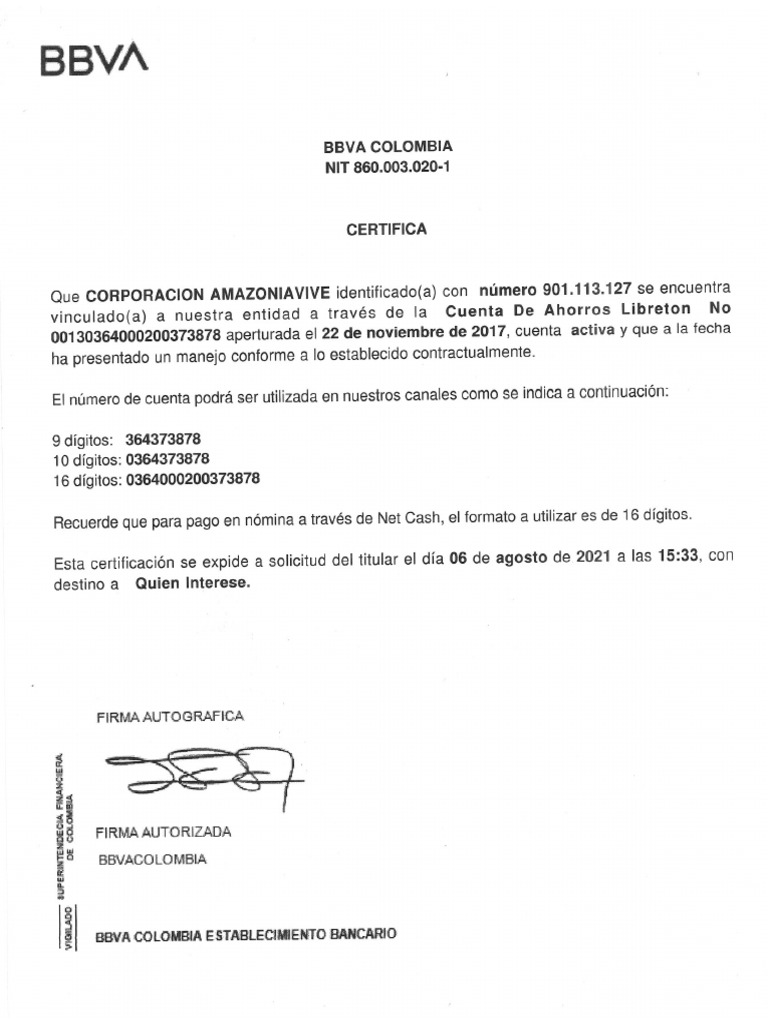 BBVA

BBVA COLOMBIA
NIT 860.003.020-1

CERTIFICA

Que CORPORACION AMAZONIAVIVE identificado(a) con número 901.113.127 se encuentra vinculado(a) a nuestra entidad a través de la Cuenta De Ahorros Libreton No 00130364000200373878 aperturada el 22 de noviembre de 2017, cuenta activa y que a la fecha ha presentado un manejo conforme a lo establecido contractualmente.

El número de cuenta podrá ser utilizada en nuestros canales como se indica a continuación:

9 dígitos: 364373878
10 dígitos: 0364373878
16 dígitos: 0364000200373878

Recuerde que para pago en nómina a través de Net Cash, el formato a utilizar es de 16 dígitos.

Esta certificación se expide a solicitud del titular el día 06 de agosto de 2021 a las 15:33, con destino a Quien Interese.

FIRMA AUTOGRAFICA

FIRMA AUTORIZADA
BBVACOLOMBIA

VIGILADO SUPERINTENDENCIA FINANCIERA DE COLOMBIA

BBVA COLOMBIA ESTABLECIMIENTO BANCARIO